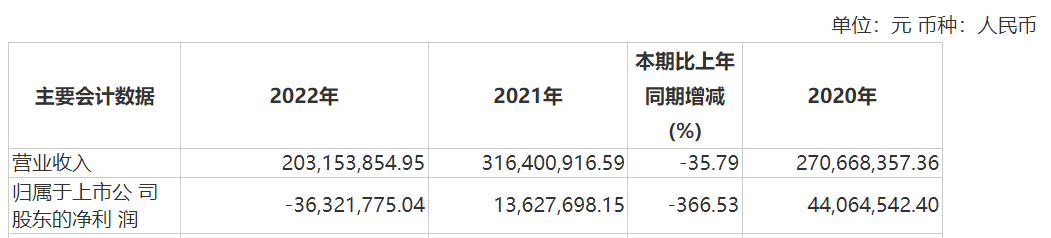 单位：元 币种：人民币

| 主要会计数据 | 2022年 | 2021年 | 本期比上年同期增减(%) | 2020年 |
|---|---|---|---|---|
| 营业收入 | 203,153,854.95 | 316,400,916.59 | -35.79 | 270,668,357.36 |
| 归属于上市公 司股东的净利 润 | -36,321,775.04 | 13,627,698.15 | -366.53 | 44,064,542.40 |